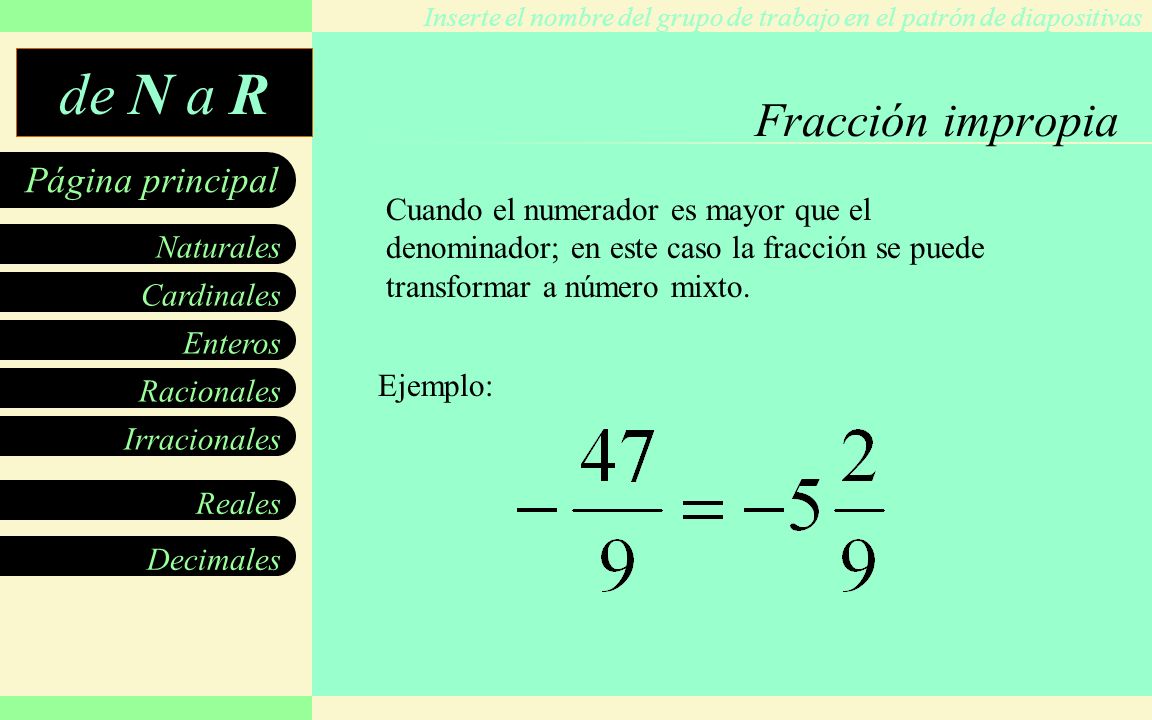 Inserte el nombre del grupo de trabajo en el patrón de diapositivas

de N a R

Página principal

Naturales

Cardinales

Enteros

Racionales

Irracionales

Reales

Decimales

Fracción impropia

Cuando el numerador es mayor que el denominador; en este caso la fracción se puede transformar a número mixto.

Ejemplo:

$-\frac{47}{9} = -5\frac{2}{9}$